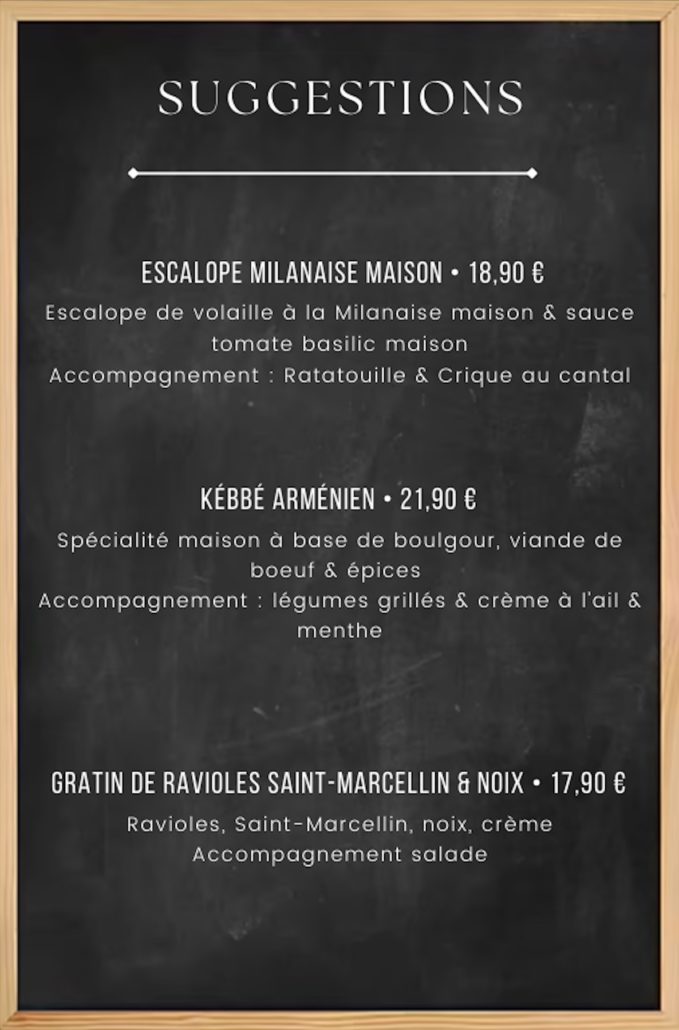 SUGGESTIONS

ESCALOPE MILANAISE MAISON • 18,90 €

Escalope de volaille à la Milanaise maison & sauce tomate basilic maison

Accompagnement : Ratatouille & Crique au cantal

KÉBBÉ ARMÉNIEN • 21,90 €

Spécialité maison à base de boulgour, viande de boeuf & épices

Accompagnement : légumes grillés & crème à l'ail & menthe

GRATIN DE RAVIOLES SAINT-MARCELLIN & NOIX • 17,90 €

Ravioles, Saint-Marcellin, noix, crème

Accompagnement salade